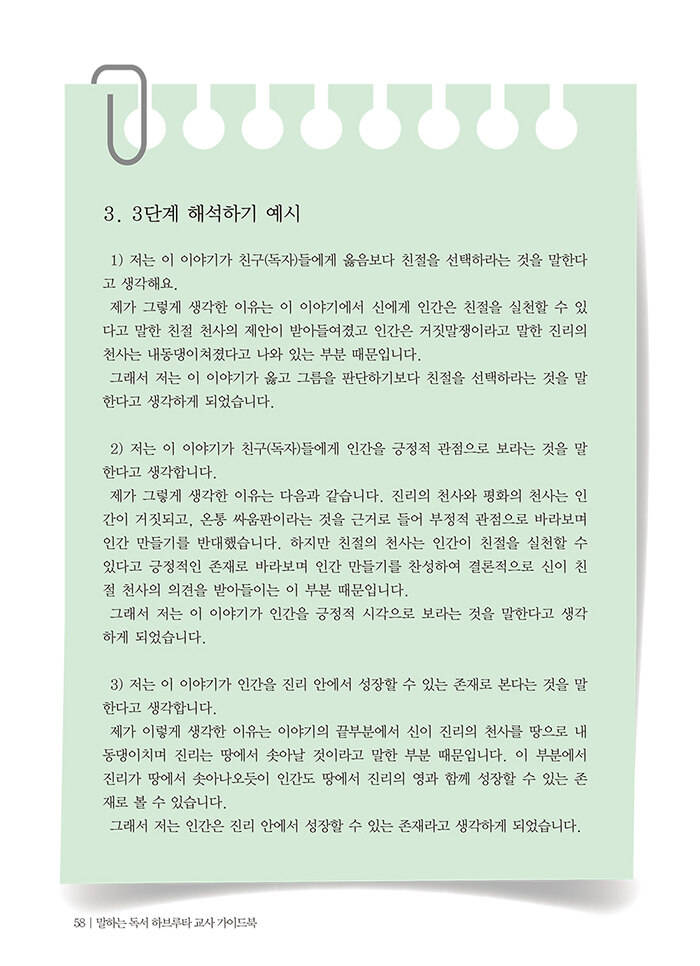 3. 3단계 해석하기 예시

1) 저는 이 이야기가 친구(독자)들에게 옳음보다 친절을 선택하라는 것을 말한다고 생각해요.
제가 그렇게 생각한 이유는 이 이야기에서 신에게 인간은 친절을 실천할 수 있다고 말한 친절 천사의 제안이 받아들여졌고 인간은 거짓말쟁이라고 말한 진리의 천사는 내동댕이쳐졌다고 나와 있는 부분 때문입니다.
그래서 저는 이 이야기가 옳고 그름을 판단하기보다 친절을 선택하라는 것을 말한다고 생각하게 되었습니다.

2) 저는 이 이야기가 친구(독자)들에게 인간을 긍정적 관점으로 보라는 것을 말한다고 생각합니다.
제가 그렇게 생각한 이유는 다음과 같습니다. 진리의 천사와 평화의 천사는 인간이 거짓되고, 온통 싸움판이라는 것을 근거로 들어 부정적 관점으로 바라보며 인간 만들기를 반대했습니다. 하지만 친절의 천사는 인간이 친절을 실천할 수 있다고 긍정적인 존재로 바라보며 인간 만들기를 찬성하여 결론적으로 신이 친절 천사의 의견을 받아들이는 이 부분 때문입니다.
그래서 저는 이 이야기가 인간을 긍정적 시각으로 보라는 것을 말한다고 생각하게 되었습니다.

3) 저는 이 이야기가 인간을 진리 안에서 성장할 수 있는 존재로 본다는 것을 말한다고 생각합니다.
제가 이렇게 생각한 이유는 이야기의 끝부분에서 신이 진리의 천사를 땅으로 내동댕이치며 진리는 땅에서 솟아날 것이라고 말한 부분 때문입니다. 이 부분에서 진리가 땅에서 솟아나오듯이 인간도 땅에서 진리의 영과 함께 성장할 수 있는 존재로 볼 수 있습니다.
그래서 저는 인간은 진리 안에서 성장할 수 있는 존재라고 생각하게 되었습니다.

58 | 말하는 독서 하브루타 교사 가이드북